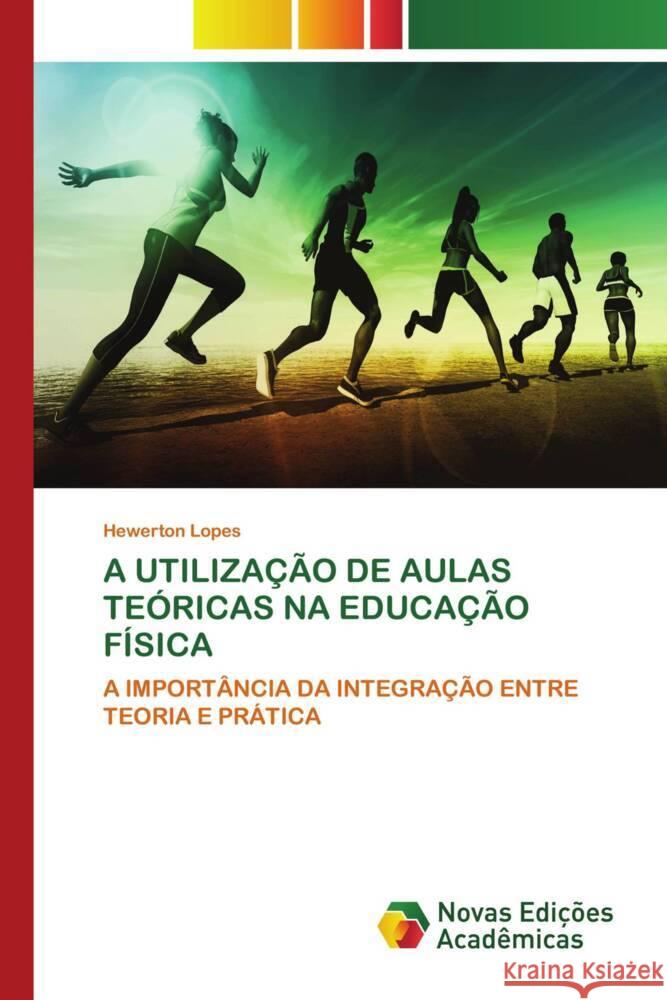 Hewerton Lopes

A UTILIZAÇÃO DE AULAS TEÓRICAS NA EDUCAÇÃO FÍSICA

A IMPORTÂNCIA DA INTEGRAÇÃO ENTRE TEORIA E PRÁTICA

Novas Edições Acadêmicas